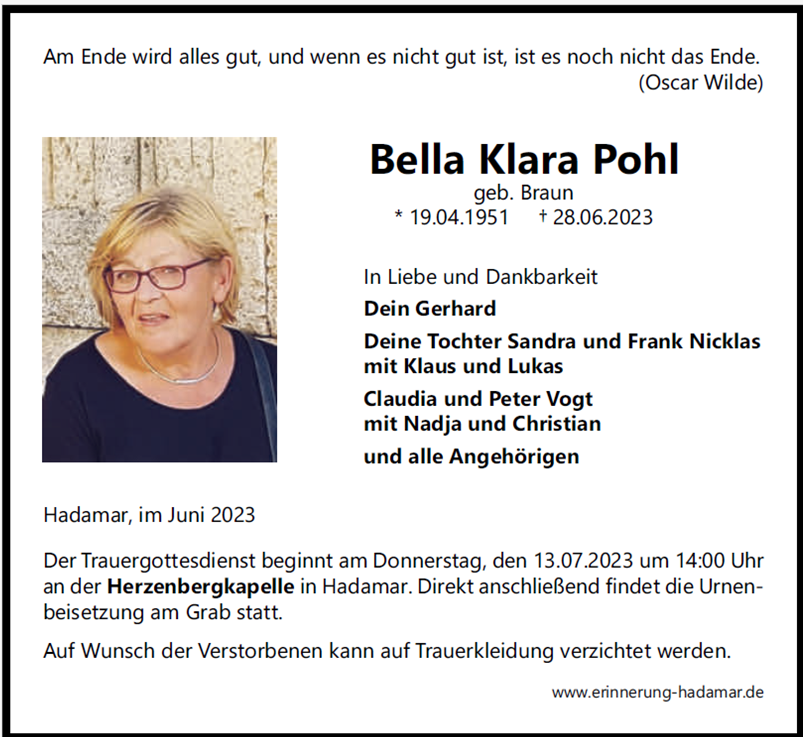 Am Ende wird alles gut, und wenn es nicht gut ist, ist es noch nicht das Ende.
(Oscar Wilde)

Bella Klara Pohl
geb. Braun
* 19.04.1951 † 28.06.2023

In Liebe und Dankbarkeit
Dein Gerhard
Deine Tochter Sandra und Frank Nicklas mit Klaus und Lukas
Claudia und Peter Vogt mit Nadja und Christian
und alle Angehörigen

Hadamar, im Juni 2023

Der Trauergottesdienst beginnt am Donnerstag, den 13.07.2023 um 14:00 Uhr an der Herzenbergkapelle in Hadamar. Direkt anschließend findet die Urnenbeisetzung am Grab statt.

Auf Wunsch der Verstorbenen kann auf Trauerkleidung verzichtet werden.

www.erinnerung-hadamar.de